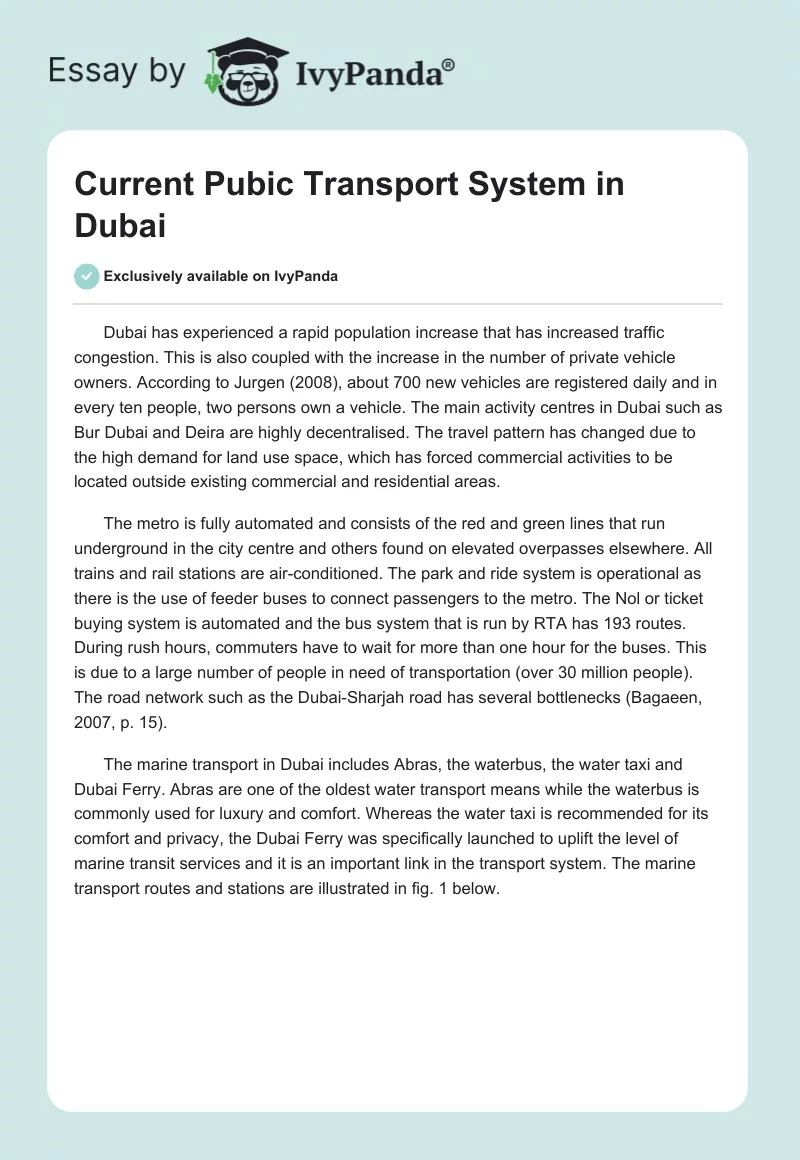 Essay by IvyPanda®

Current Pubic Transport System in Dubai

Exclusively available on IvyPanda

Dubai has experienced a rapid population increase that has increased traffic congestion. This is also coupled with the increase in the number of private vehicle owners. According to Jurgen (2008), about 700 new vehicles are registered daily and in every ten people, two persons own a vehicle. The main activity centres in Dubai such as Bur Dubai and Deira are highly decentralised. The travel pattern has changed due to the high demand for land use space, which has forced commercial activities to be located outside existing commercial and residential areas.

The metro is fully automated and consists of the red and green lines that run underground in the city centre and others found on elevated overpasses elsewhere. All trains and rail stations are air-conditioned. The park and ride system is operational as there is the use of feeder buses to connect passengers to the metro. The Nol or ticket buying system is automated and the bus system that is run by RTA has 193 routes. During rush hours, commuters have to wait for more than one hour for the buses. This is due to a large number of people in need of transportation (over 30 million people). The road network such as the Dubai-Sharjah road has several bottlenecks (Bagaeen, 2007, p. 15).

The marine transport in Dubai includes Abras, the waterbus, the water taxi and Dubai Ferry. Abras are one of the oldest water transport means while the waterbus is commonly used for luxury and comfort. Whereas the water taxi is recommended for its comfort and privacy, the Dubai Ferry was specifically launched to uplift the level of marine transit services and it is an important link in the transport system. The marine transport routes and stations are illustrated in fig. 1 below.